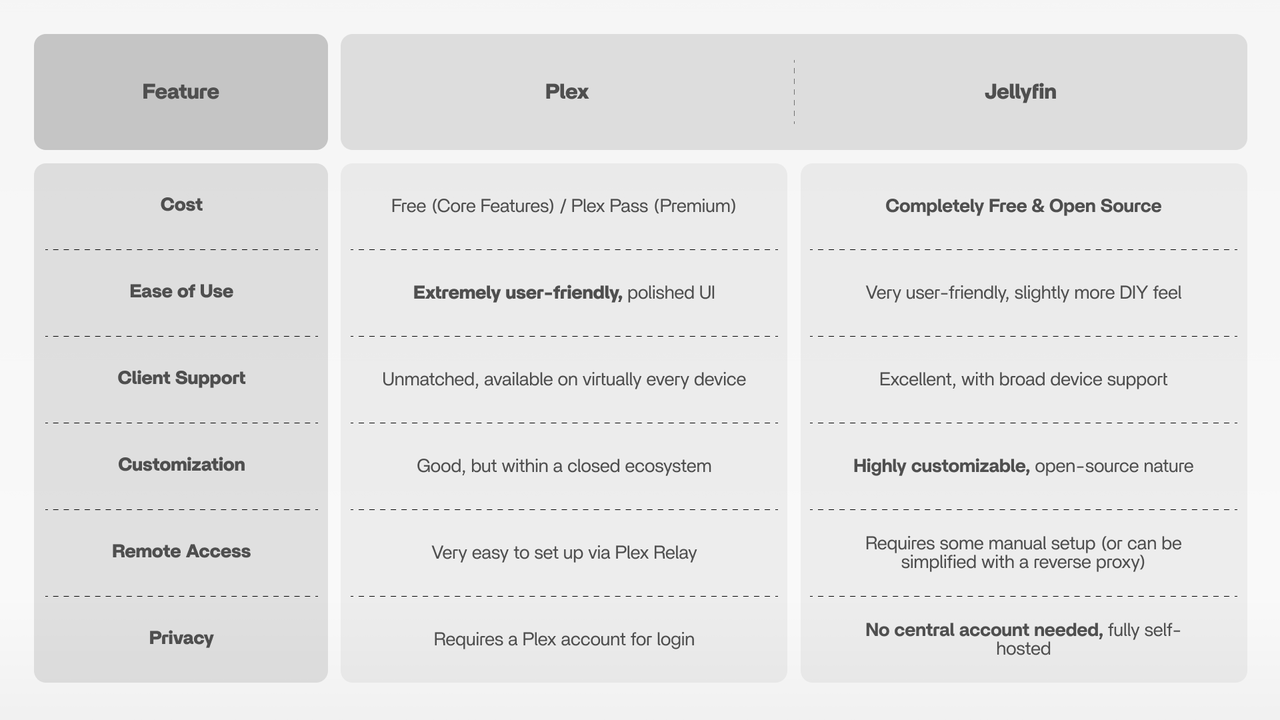 | Feature | Plex | Jellyfin |
|---|---|---|
| Cost | Free (Core Features) / Plex Pass (Premium) | Completely Free & Open Source |
| Ease of Use | Extremely user-friendly, polished UI | Very user-friendly, slightly more DIY feel |
| Client Support | Unmatched, available on virtually every device | Excellent, with broad device support |
| Customization | Good, but within a closed ecosystem | Highly customizable, open-source nature |
| Remote Access | Very easy to set up via Plex Relay | Requires some manual setup (or can be simplified with a reverse proxy) |
| Privacy | Requires a Plex account for login | No central account needed, fully self-hosted |